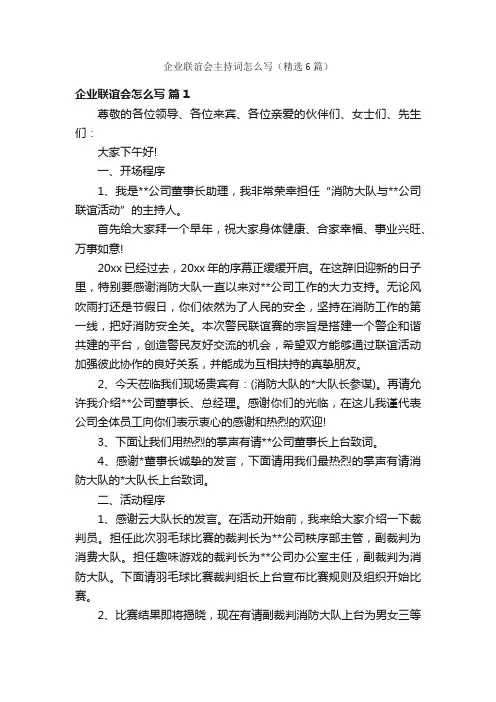 企业联谊会主持词怎么写（精选6篇）

企业联谊会怎么写 篇1

尊敬的各位领导、各位来宾、各位亲爱的伙伴们、女士们、先生们：

大家下午好!

一、开场程序

1、我是**公司董事长助理，我非常荣幸担任“消防大队与**公司联谊活动”的主持人。

首先给大家拜一个早年，祝大家身体健康、合家幸福、事业兴旺、万事如意!

20xx已经过去，20xx年的序幕正缓缓开启。在这辞旧迎新的日子里，特别要感谢消防大队一直以来对**公司工作的大力支持。无论风吹雨打还是节假日，你们依然为了人民的安全，坚持在消防工作的第一线，把好消防安全关。本次警民联谊赛的宗旨是搭建一个警企和谐共建的平台，创造警民友好交流的机会，希望双方能够通过联谊活动加强彼此协作的良好关系，并能成为互相扶持的真挚朋友。

2、今天莅临我们现场贵宾有：(消防大队的*大队长参谋)。再请允许我介绍**公司董事长、总经理。感谢你们的光临，在这儿我谨代表公司全体员工向你们表示衷心的感谢和热烈的欢迎!

3、下面让我们用热烈的掌声有请**公司董事长上台致词。

4、感谢*董事长诚挚的发言，下面请用我们最热烈的掌声有请消防大队的*大队长上台致词。

二、活动程序

1、感谢云大队长的发言。在活动开始前，我来给大家介绍一下裁判员。担任此次羽毛球比赛的裁判长为**公司秩序部主管，副裁判为消费大队。担任趣味游戏的裁判长为**公司办公室主任，副裁判为消防大队。下面请羽毛球比赛裁判组长上台宣布比赛规则及组织开始比赛。

2、比赛结果即将揭晓，现在有请副裁判消防大队上台为男女三等